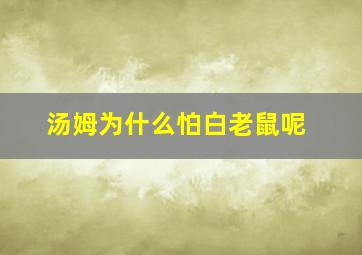 汤姆为什么怕白老鼠呢